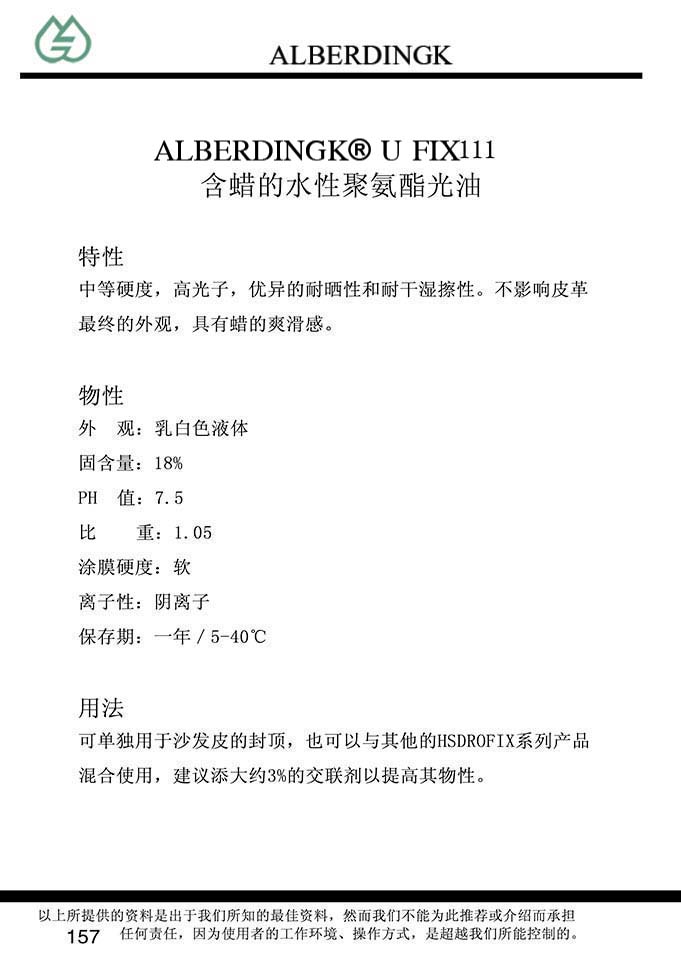 ALBERDINGK

ALBERDINGK® U FIX111
含蜡的水性聚氨酯光油

特性
中等硬度，高光子，优异的耐晒性和耐干湿擦性。不影响皮革最终的外观，具有蜡的爽滑感。

物性
外　观：乳白色液体
固含量：18%
PH　值：7.5
比　　重：1.05
涂膜硬度：软
离子性：阴离子
保存期：一年 / 5-40℃

用法
可单独用于沙发皮的封顶，也可以与其他的HSDROFIX系列产品混合使用，建议添大约3%的交联剂以提高其物性。

以上所提供的资料是出于我们所知的最佳资料，然而我们不能为此推荐或介绍而承担任何责任，因为使用者的工作环境、操作方式，是超越我们所能控制的。
157